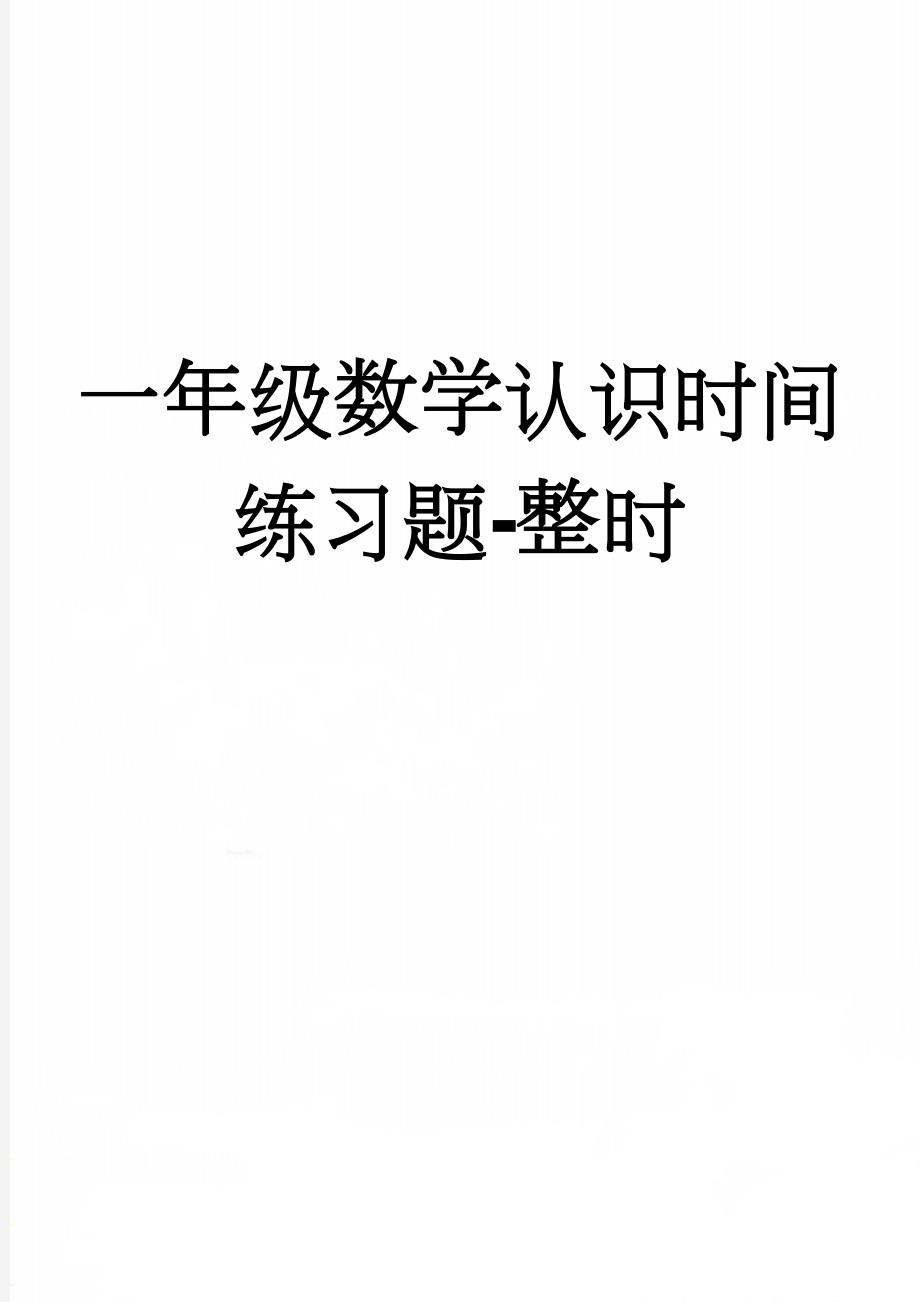 一年级数学认识时间练习题-整时